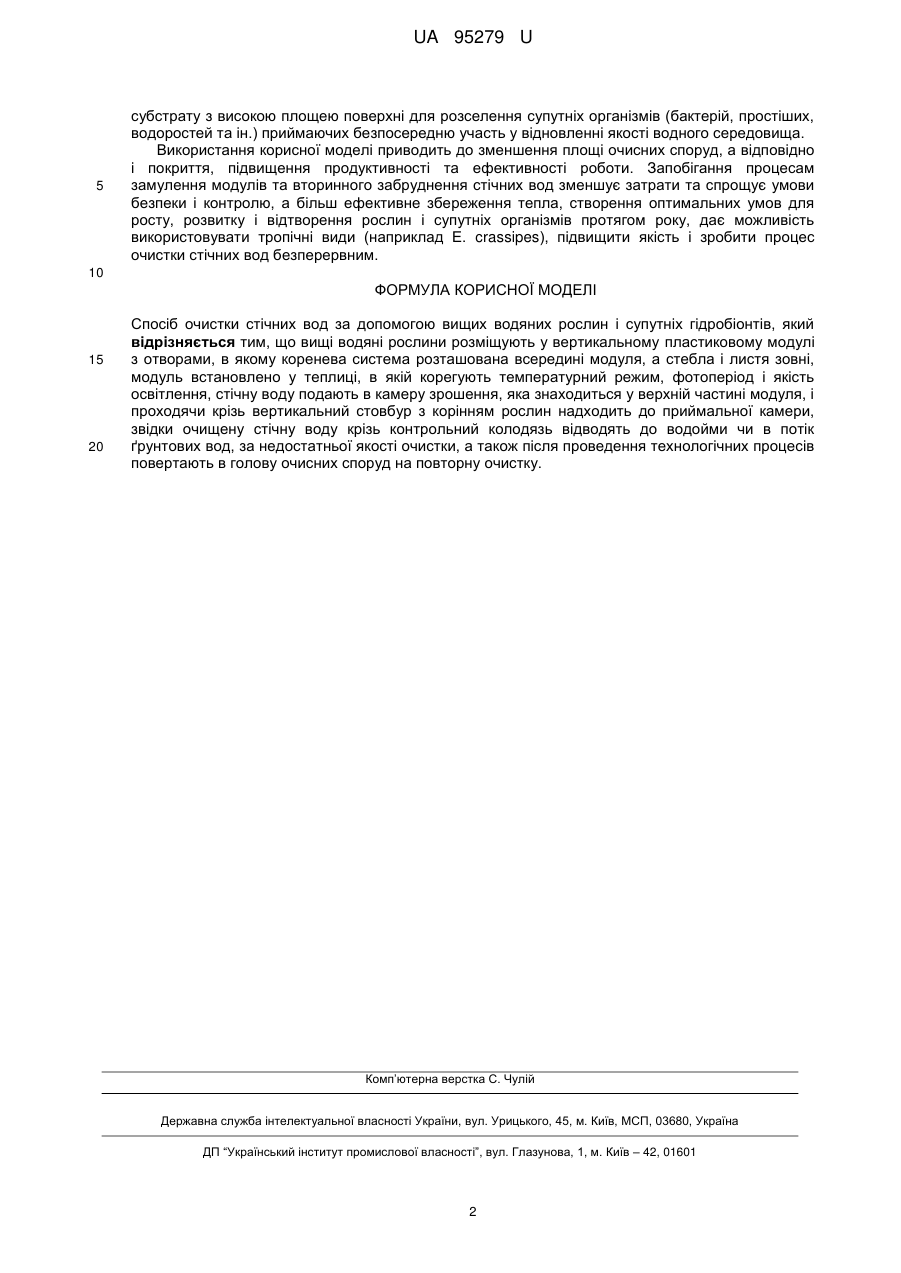 UA 95279 U

субстрату з високою площею поверхні для розселення супутніх організмів (бактерій, простіших, водоростей та ін.) приймаючих безпосередню участь у відновленні якості водного середовища.

Використання корисної моделі приводить до зменшення площі очисних споруд, а відповідно і покриття, підвищення продуктивності та ефективності роботи. Запобігання процесам замулення модулів та вторинного забруднення стічних вод зменшує затрати та спрощує умови безпеки і контролю, а більш ефективне збереження тепла, створення оптимальних умов для росту, розвитку і відтворення рослин і супутніх організмів протягом року, дає можливість використовувати тропічні види (наприклад E. crassipes), підвищити якість і зробити процес очистки стічних вод безперервним.

5

10

ФОРМУЛА КОРИСНОЇ МОДЕЛІ

Спосіб очистки стічних вод за допомогою вищих водяних рослин і супутніх гідробіонтів, який відрізняється тим, що вищі водяні рослини розміщують у вертикальному пластиковому модулі з отворами, в якому коренева система розташована всередині модуля, а стебла і листя зовні, модуль встановлено у теплиці, в якій корегують температурний режим, фотоперіод і якість освітлення, стічну воду подають в камеру зрошення, яка знаходиться у верхній частині модуля, і проходячи крізь вертикальний стовбур з корінням рослин надходить до приймальної камери, звідки очищену стічну воду крізь контрольний колодязь відводять до водойми чи в потік ґрунтових вод, за недостатньої якості очистки, а також після проведення технологічних процесів повертають в голову очисних споруд на повторну очистку.

15

20

Комп'ютерна верстка С. Чулій

Державна служба інтелектуальної власності України, вул. Урицького, 45, м. Київ, МСП, 03680, Україна

ДП "Український інститут промислової власності", вул. Глазунова, 1, м. Київ – 42, 01601

2